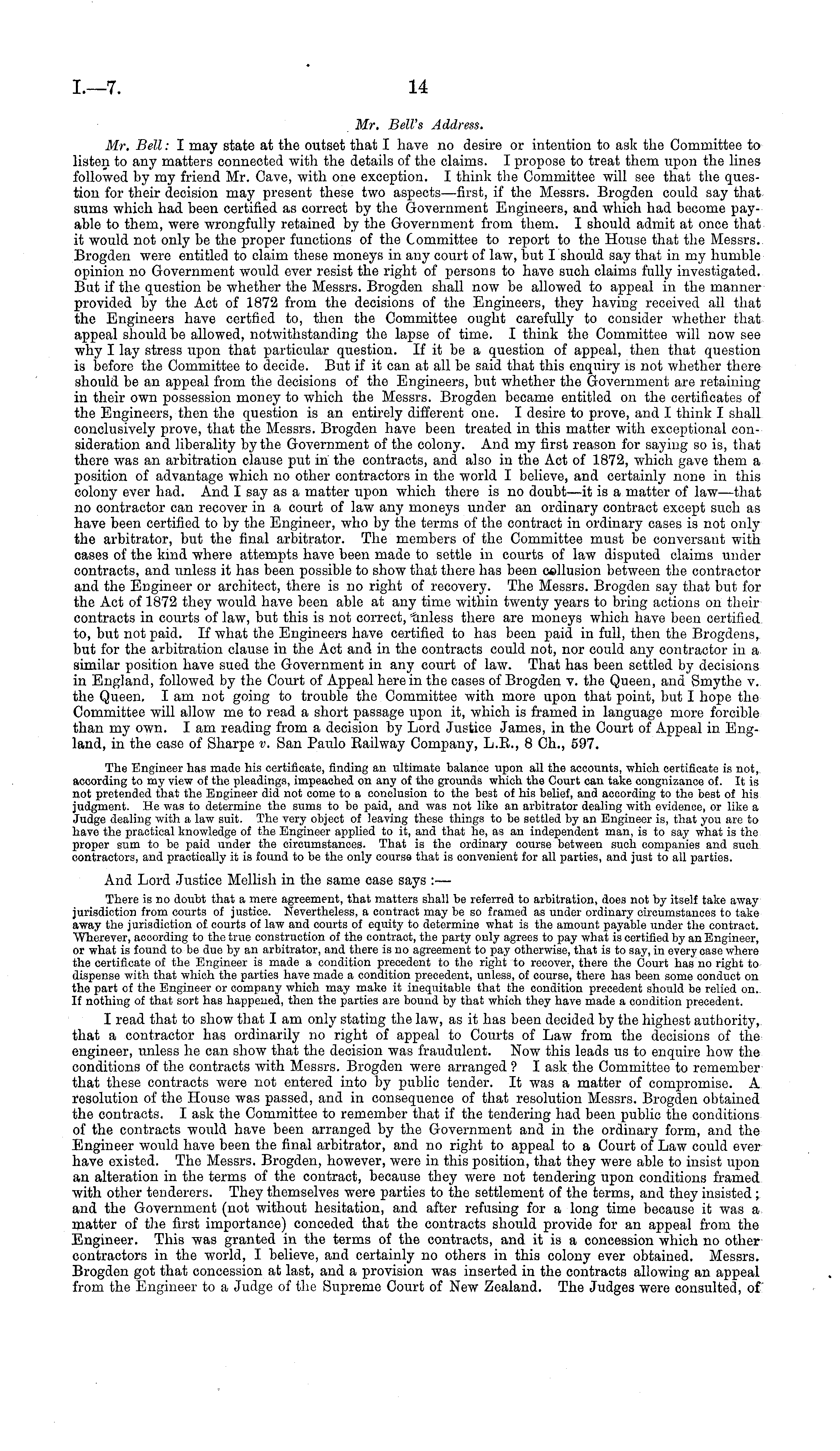 I.—7. 14

Mr. Bell's Address.

Mr. Bell: I may state at the outset that I have no desire or intention to ask the Committee to listen to any matters connected with the details of the claims. I propose to treat them upon the lines followed by my friend Mr. Cave, with one exception. I think the Committee will see that the question for their decision may present these two aspects—first, if the Messrs. Brogden could say that sums which had been certified as correct by the Government Engineers, and which had become payable to them, were wrongfully retained by the Government from them. I should admit at once that it would not only be the proper functions of the Committee to report to the House that the Messrs. Brogden were entitled to claim these moneys in any court of law, but I should say that in my humble opinion no Government would ever resist the right of persons to have such claims fully investigated. But if the question be whether the Messrs. Brogden shall now be allowed to appeal in the manner provided by the Act of 1872 from the decisions of the Engineers, they having received all that the Engineers have certfied to, then the Committee ought carefully to consider whether that appeal should be allowed, notwithstanding the lapse of time. I think the Committee will now see why I lay stress upon that particular question. If it be a question of appeal, then that question is before the Committee to decide. But if it can at all be said that this enquiry is not whether there should be an appeal from the decisions of the Engineers, but whether the Government are retaining in their own possession money to which the Messrs. Brogden became entitled on the certificates of the Engineers, then the question is an entirely different one. I desire to prove, and I think I shall conclusively prove, that the Messrs. Brogden have been treated in this matter with exceptional consideration and liberality by the Government of the colony. And my first reason for saying so is, that there was an arbitration clause put in the contracts, and also in the Act of 1872, which gave them a position of advantage which no other contractors in the world I believe, and certainly none in this colony ever had. And I say as a matter upon which there is no doubt—it is a matter of law—that no contractor can recover in a court of law any moneys under an ordinary contract except such as have been certified to by the Engineer, who by the terms of the contract in ordinary cases is not only the arbitrator, but the final arbitrator. The members of the Committee must be conversant with cases of the kind where attempts have been made to settle in courts of law disputed claims under contracts, and unless it has been possible to show that there has been collusion between the contractor and the Engineer or architect, there is no right of recovery. The Messrs. Brogden say that but for the Act of 1872 they would have been able at any time within twenty years to bring actions on their contracts in courts of law, but this is not correct, unless there are moneys which have been certified to, but not paid. If what the Engineers have certified to has been paid in full, then the Brogdens, but for the arbitration clause in the Act and in the contracts could not, nor could any contractor in a similar position have sued the Government in any court of law. That has been settled by decisions in England, followed by the Court of Appeal here in the cases of Brogden v. the Queen, and Smythe v. the Queen. I am not going to trouble the Committee with more upon that point, but I hope the Committee will allow me to read a short passage upon it, which is framed in language more forcible than my own. I am reading from a decision by Lord Justice James, in the Court of Appeal in England, in the case of Sharpe v. San Paulo Railway Company, L.R., 8 Ch., 597.

The Engineer has made his certificate, finding an ultimate balance upon all the accounts, which certificate is not, according to my view of the pleadings, impeached on any of the grounds which the Court can take congnizance of. It is not pretended that the Engineer did not come to a conclusion to the best of his belief, and according to the best of his judgment. He was to determine the sums to be paid, and was not like an arbitrator dealing with evidence, or like a Judge dealing with a law suit. The very object of leaving these things to be settled by an Engineer is, that you are to have the practical knowledge of the Engineer applied to it, and that he, as an independent man, is to say what is the proper sum to be paid under the circumstances. That is the ordinary course between such companies and such contractors, and practically it is found to be the only course that is convenient for all parties, and just to all parties.

And Lord Justice Mellish in the same case says :—

There is no doubt that a mere agreement, that matters shall be referred to arbitration, does not by itself take away jurisdiction from courts of justice. Nevertheless, a contract may be so framed as under ordinary circumstances to take away the jurisdiction of courts of law and courts of equity to determine what is the amount payable under the contract. Wherever, according to the true construction of the contract, the party only agrees to pay what is certified by an Engineer, or what is found to be due by an arbitrator, and there is no agreement to pay otherwise, that is to say, in every case where the certificate of the Engineer is made a condition precedent to the right to recover, there the Court has no right to dispense with that which the parties have made a condition precedent, unless, of course, there has been some conduct on the part of the Engineer or company which may make it inequitable that the condition precedent should be relied on. If nothing of that sort has happened, then the parties are bound by that which they have made a condition precedent.

I read that to show that I am only stating the law, as it has been decided by the highest authority, that a contractor has ordinarily no right of appeal to Courts of Law from the decisions of the engineer, unless he can show that the decision was fraudulent. Now this leads us to enquire how the conditions of the contracts with Messrs. Brogden were arranged? I ask the Committee to remember that these contracts were not entered into by public tender. It was a matter of compromise. A resolution of the House was passed, and in consequence of that resolution Messrs. Brogden obtained the contracts. I ask the Committee to remember that if the tendering had been public the conditions of the contracts would have been arranged by the Government and in the ordinary form, and the Engineer would have been the final arbitrator, and no right to appeal to a Court of Law could ever have existed. The Messrs. Brogden, however, were in this position, that they were able to insist upon an alteration in the terms of the contract, because they were not tendering upon conditions framed with other tenderers. They themselves were parties to the settlement of the terms, and they insisted; and the Government (not without hesitation, and after refusing for a long time because it was a matter of the first importance) conceded that the contracts should provide for an appeal from the Engineer. This was granted in the terms of the contracts, and it is a concession which no other contractors in the world, I believe, and certainly no others in this colony ever obtained. Messrs. Brogden got that concession at last, and a provision was inserted in the contracts allowing an appeal from the Engineer to a Judge of the Supreme Court of New Zealand. The Judges were consulted, of